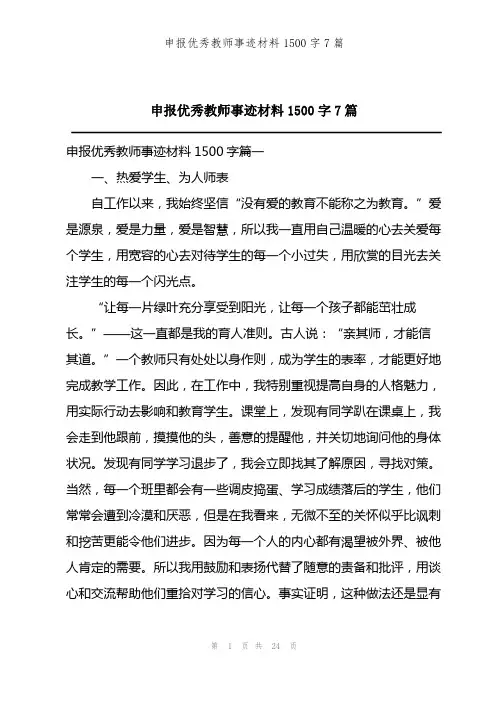 申报优秀教师事迹材料 1500 字 7 篇

申报优秀教师事迹材料 1500 字 7 篇

申报优秀教师事迹材料 1500 字篇一

一、热爱学生、为人师表

自工作以来，我始终坚信“没有爱的教育不能称之为教育。”爱是源泉，爱是力量，爱是智慧，所以我一直用自己温暖的心去关爱每个学生，用宽容的心去对待学生的每一个小过失，用欣赏的目光去关注学生的每一个闪光点。

“让每一片绿叶充分享受到阳光，让每一个孩子都能茁壮成长。”——这一直都是我的育人准则。古人说：“亲其师，才能信其道。”一个教师只有处处以身作则，成为学生的表率，才能更好地完成教学工作。因此，在工作中，我特别重视提高自身的人格魅力，用实际行动去影响和教育学生。课堂上，发现有同学趴在课桌上，我会走到他跟前，摸摸他的头，善意的提醒他，并关切地询问他的身体状况。发现有同学学习退步了，我会立即找其了解原因，寻找对策。当然，每一个班里都会有一些调皮捣蛋、学习成绩落后的学生，他们常常会遭到冷漠和厌恶，但是在我看来，无微不至的关怀似乎比讽刺和挖苦更能令他们进步。因为每一个人的内心都有渴望被外界、被他人肯定的需要。所以我用鼓励和表扬代替了随意的责备和批评，用谈心和交流帮助他们重拾对学习的信心。事实证明，这种做法还是显有

第 1 页 共 24 页